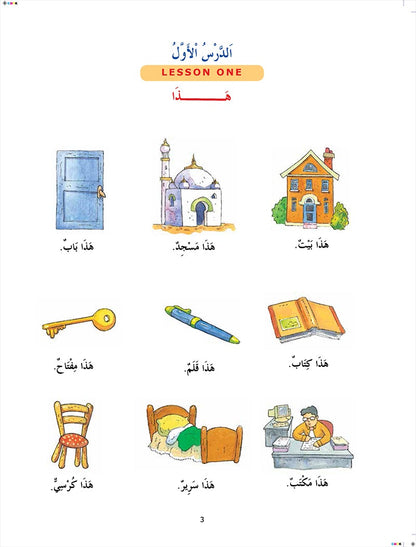 اَلدَّرْسُ الْأَوَّلُ

LESSON ONE

هَـــذَا

هَذَا بَيْتٌ.

هَذَا مَسْجِدٌ.

هَذَا بَابٌ.

هَذَا كِتَابٌ.

هَذَا قَلَمٌ.

هَذَا مِفْتَاحٌ.

هَذَا مَكْتَبٌ.

هَذَا سَرِيرٌ.

هَذَا كُرْسِيٌّ.

3